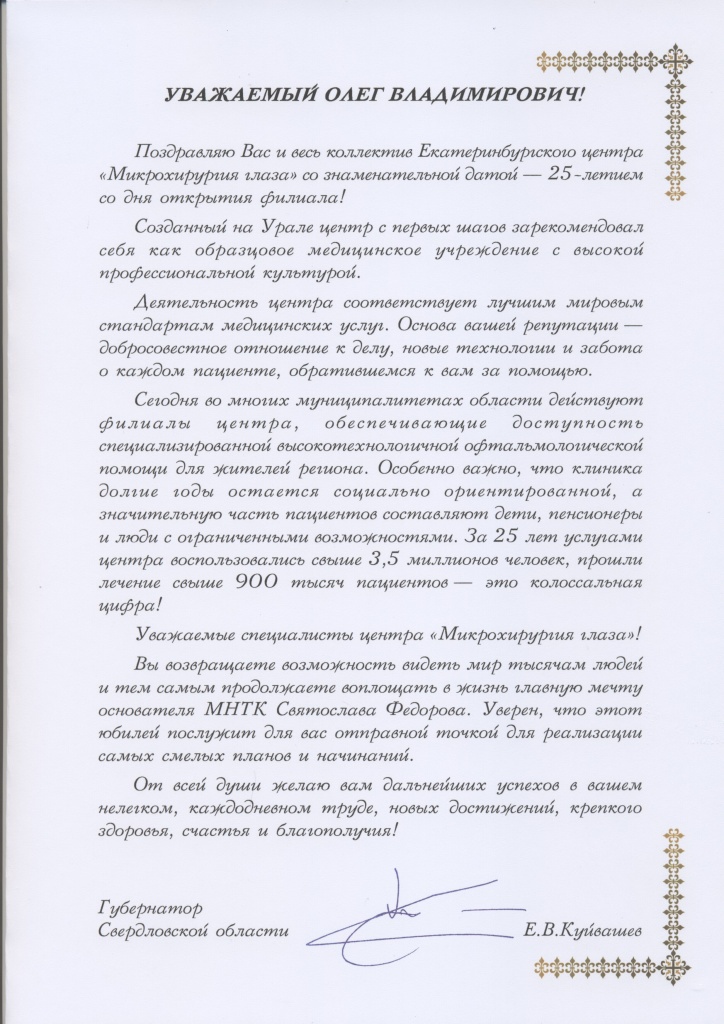 УВАЖАЕМЫЙ ОЛЕГ ВЛАДИМИРОВИЧ!

Поздравляю Вас и весь коллектив Екатеринбургского центра «Микрохирургия глаза» со знаменательной датой — 25-летием со дня открытия филиала!

Созданный на Урале центр с первых шагов зарекомендовал себя как образцовое медицинское учреждение с высокой профессиональной культурой.

Деятельность центра соответствует лучшим мировым стандартам медицинских услуг. Основа вашей репутации — добросовестное отношение к делу, новые технологии и забота о каждом пациенте, обратившемся к вам за помощью.

Сегодня во многих муниципалитетах области действуют филиалы центра, обеспечивающие доступность специализированной высокотехнологичной офтальмологической помощи для жителей региона. Особенно важно, что клиника долгие годы остается социально ориентированной, а значительную часть пациентов составляют дети, пенсионеры и люди с ограниченными возможностями. За 25 лет услугами центра воспользовались свыше 3,5 миллионов человек, прошли лечение свыше 900 тысяч пациентов — это колоссальная цифра!

Уважаемые специалисты центра «Микрохирургия глаза»!

Вы возвращаете возможность видеть мир тысячам людей и тем самым продолжаете воплощать в жизнь главную мечту основателя МНТК Святослава Федорова. Уверен, что этот юбилей послужит для вас отправной точкой для реализации самых смелых планов и начинаний.

От всей души желаю вам дальнейших успехов в вашем нелегком, каждодневном труде, новых достижений, крепкого здоровья, счастья и благополучия!

Губернатор
Свердловской области

Е.В.Куйвашев